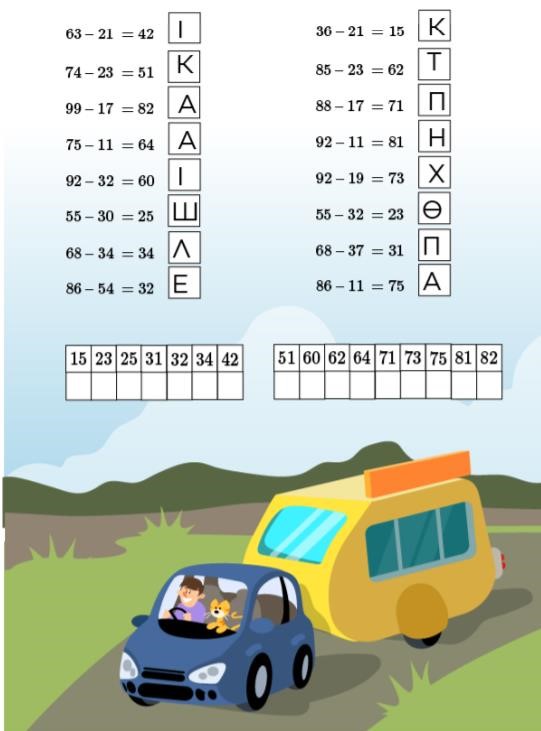 $63 - 21 = 42$ І

$74 - 23 = 51$ К

$99 - 17 = 82$ А

$75 - 11 = 64$ А

$92 - 32 = 60$ І

$55 - 30 = 25$ Ш

$68 - 34 = 34$ Л

$86 - 54 = 32$ Е

$36 - 21 = 15$ К

$85 - 23 = 62$ Т

$88 - 17 = 71$ П

$92 - 11 = 81$ Н

$92 - 19 = 73$ Х

$55 - 32 = 23$ Ө

$68 - 37 = 31$ П

$86 - 11 = 75$ А

| 15 | 23 | 25 | 31 | 32 | 34 | 42 |
|---|---|---|---|---|---|---|
| | | | | | | |

| 51 | 60 | 62 | 64 | 71 | 73 | 75 | 81 | 82 |
|---|---|---|---|---|---|---|---|---|
| | | | | | | | | |